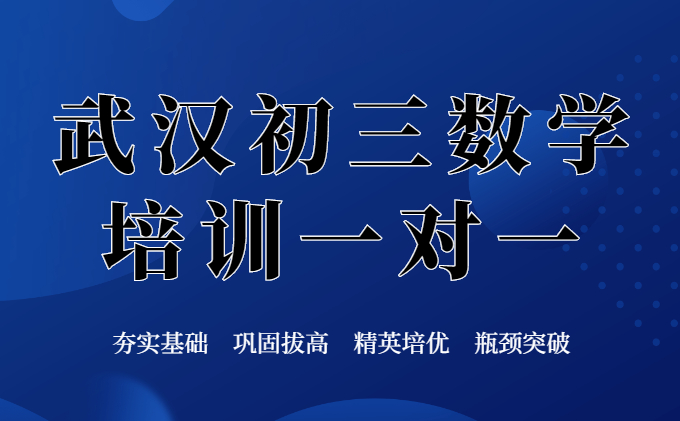 武汉初三数学
培训一对一

夯实基础 巩固拔高 精英培优 瓶颈突破